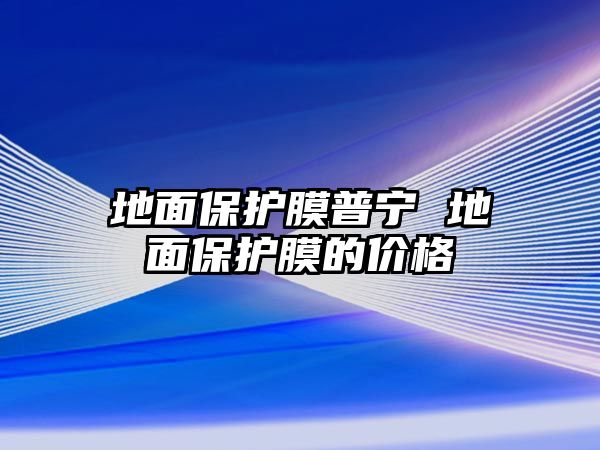 地面保护膜普宁 地面保护膜的价格